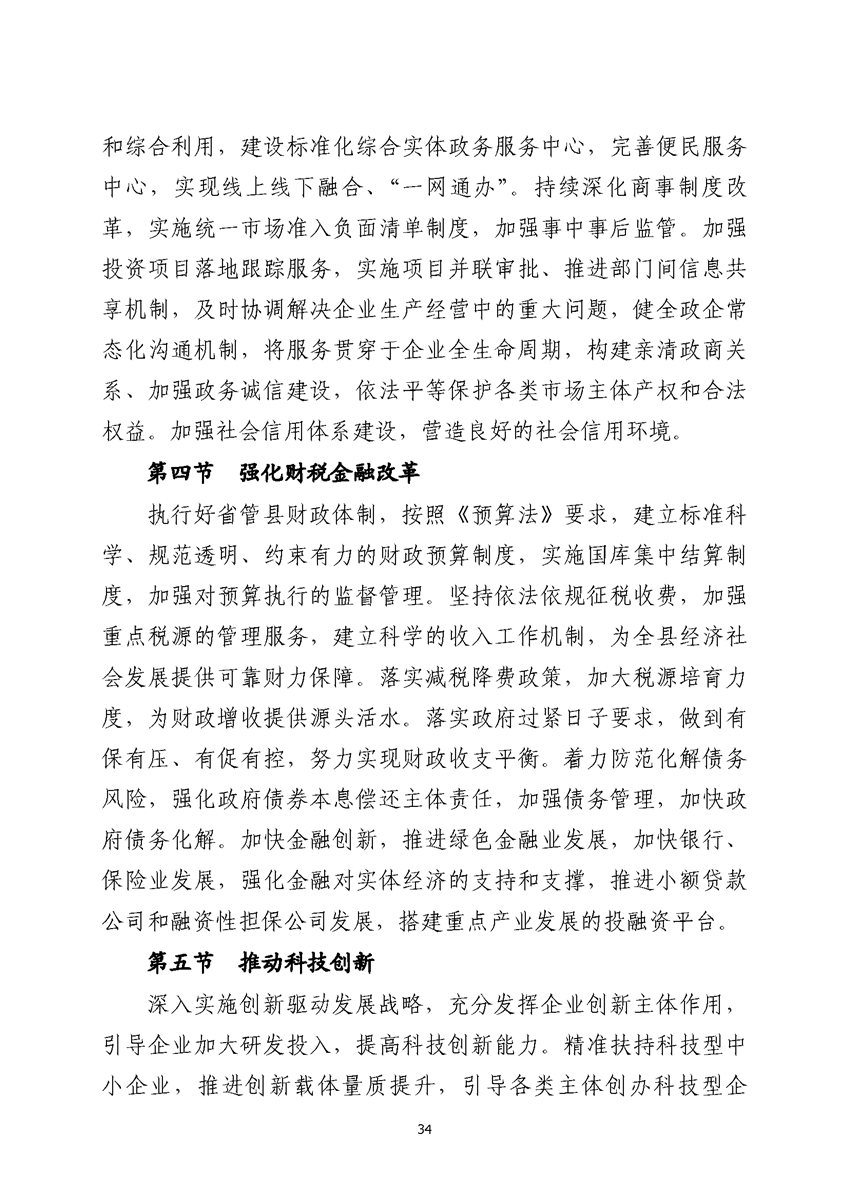 和综合利用，建设标准化综合实体政务服务中心，完善便民服务中心，实现线上线下融合、“一网通办”。持续深化商事制度改革，实施统一市场准入负面清单制度，加强事中事后监管。加强投资项目落地跟踪服务，实施项目并联审批、推进部门间信息共享机制，及时协调解决企业生产经营中的重大问题，健全政企常态化沟通机制，将服务贯穿于企业全生命周期，构建亲清政商关系、加强政务诚信建设，依法平等保护各类市场主体产权和合法权益。加强社会信用体系建设，营造良好的社会信用环境。

第四节　强化财税金融改革

执行好省管县财政体制，按照《预算法》要求，建立标准科学、规范透明、约束有力的财政预算制度，实施国库集中结算制度，加强对预算执行的监督管理。坚持依法依规征税收费，加强重点税源的管理服务，建立科学的收入工作机制，为全县经济社会发展提供可靠财力保障。落实减税降费政策，加大税源培育力度，为财政增收提供源头活水。落实政府过紧日子要求，做到有保有压、有促有控，努力实现财政收支平衡。着力防范化解债务风险，强化政府债券本息偿还主体责任，加强债务管理，加快政府债务化解。加快金融创新，推进绿色金融业发展，加快银行、保险业发展，强化金融对实体经济的支持和支撑，推进小额贷款公司和融资性担保公司发展，搭建重点产业发展的投融资平台。

第五节　推动科技创新

深入实施创新驱动发展战略，充分发挥企业创新主体作用，引导企业加大研发投入，提高科技创新能力。精准扶持科技型中小企业，推进创新载体量质提升，引导各类主体创办科技型企

34